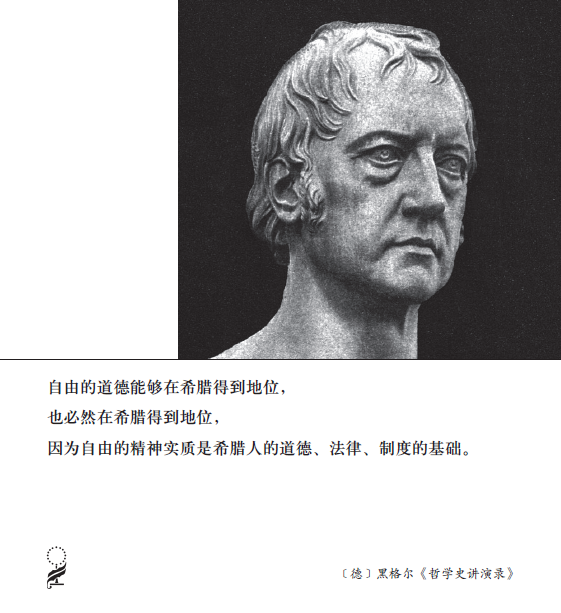 自由的道德能够在希腊得到地位，

也必然在希腊得到地位，

因为自由的精神实质是希腊人的道德、法律、制度的基础。

〔德〕黑格尔《哲学史讲演录》